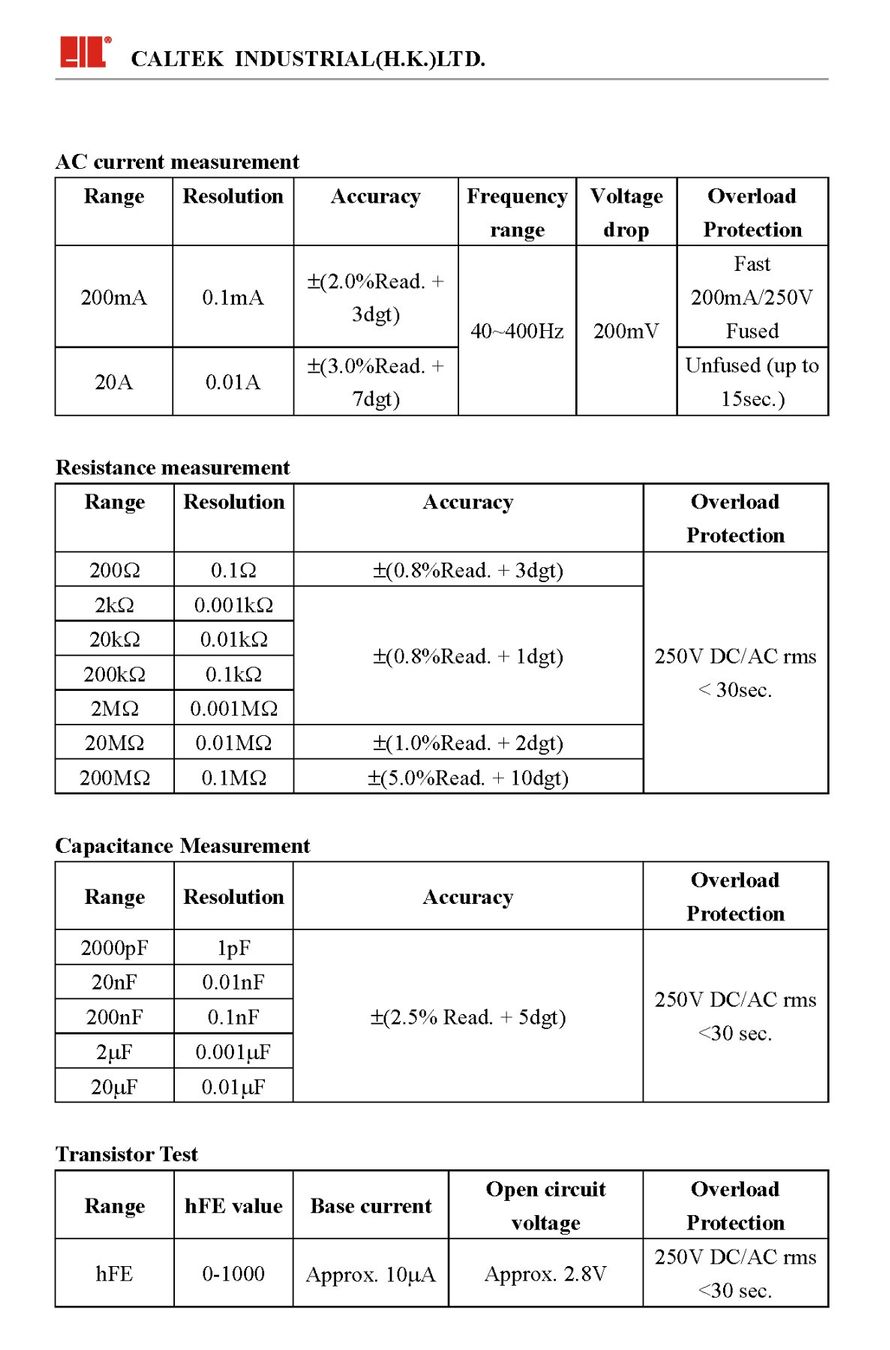 CALTEK INDUSTRIAL(H.K.)LTD.

AC current measurement

| Range | Resolution | Accuracy | Frequency range | Voltage drop | Overload Protection |
|---|---|---|---|---|---|
| 200mA | 0.1mA | ±(2.0%Read. + 3dgt) | 40~400Hz | 200mV | Fast 200mA/250V Fused |
| 20A | 0.01A | ±(3.0%Read. + 7dgt) | | | Unfused (up to 15sec.) |

Resistance measurement

| Range | Resolution | Accuracy | Overload Protection |
|---|---|---|---|
| 200Ω | 0.1Ω | ±(0.8%Read. + 3dgt) | 250V DC/AC rms < 30sec. |
| 2kΩ | 0.001kΩ | ±(0.8%Read. + 1dgt) | |
| 20kΩ | 0.01kΩ | | |
| 200kΩ | 0.1kΩ | | |
| 2MΩ | 0.001MΩ | | |
| 20MΩ | 0.01MΩ | ±(1.0%Read. + 2dgt) | |
| 200MΩ | 0.1MΩ | ±(5.0%Read. + 10dgt) | |

Capacitance Measurement

| Range | Resolution | Accuracy | Overload Protection |
|---|---|---|---|
| 2000pF | 1pF | ±(2.5% Read. + 5dgt) | 250V DC/AC rms <30 sec. |
| 20nF | 0.01nF | | |
| 200nF | 0.1nF | | |
| 2μF | 0.001μF | | |
| 20μF | 0.01μF | | |

Transistor Test

| Range | hFE value | Base current | Open circuit voltage | Overload Protection |
|---|---|---|---|---|
| hFE | 0-1000 | Approx. 10μA | Approx. 2.8V | 250V DC/AC rms <30 sec. |